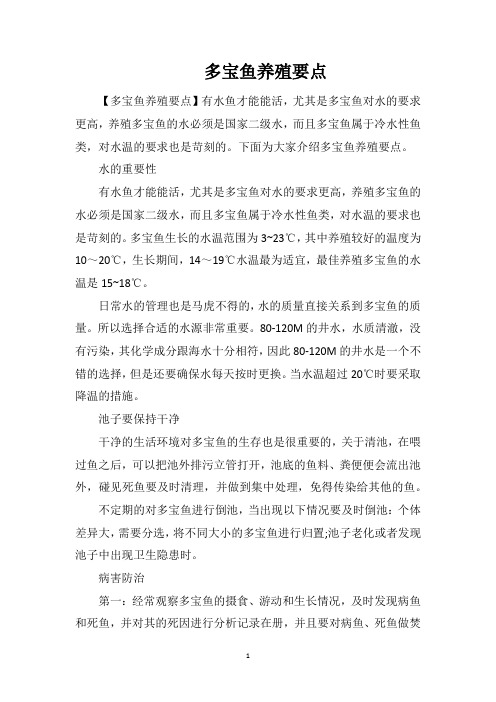 多宝鱼养殖要点

【多宝鱼养殖要点】有水鱼才能能活，尤其是多宝鱼对水的要求更高，养殖多宝鱼的水必须是国家二级水，而且多宝鱼属于冷水性鱼类，对水温的要求也是苛刻的。下面为大家介绍多宝鱼养殖要点。

水的重要性

有水鱼才能能活，尤其是多宝鱼对水的要求更高，养殖多宝鱼的水必须是国家二级水，而且多宝鱼属于冷水性鱼类，对水温的要求也是苛刻的。多宝鱼生长的水温范围为3~23℃，其中养殖较好的温度为10～20℃，生长期间，14～19℃水温最为适宜，最佳养殖多宝鱼的水温是15~18℃。

日常水的管理也是马虎不得的，水的质量直接关系到多宝鱼的质量。所以选择合适的水源非常重要。80-120M的井水，水质清澈，没有污染，其化学成分跟海水十分相符，因此80-120M的井水是一个不错的选择，但是还要确保水每天按时更换。当水温超过20℃时要采取降温的措施。

池子要保持干净

干净的生活环境对多宝鱼的生存也是很重要的，关于清池，在喂过鱼之后，可以把池外排污立管打开，池底的鱼料、粪便便会流出池外，碰见死鱼要及时清理，并做到集中处理，免得传染给其他的鱼。

不定期的对多宝鱼进行倒池，当出现以下情况要及时倒池：个体差异大，需要分选，将不同大小的多宝鱼进行归置;池子老化或者发现池子中出现卫生隐患时。

病害防治

第一：经常观察多宝鱼的摄食、游动和生长情况，及时发现病鱼和死鱼，并对其的死因进行分析记录在册，并且要对病鱼、死鱼做焚

1